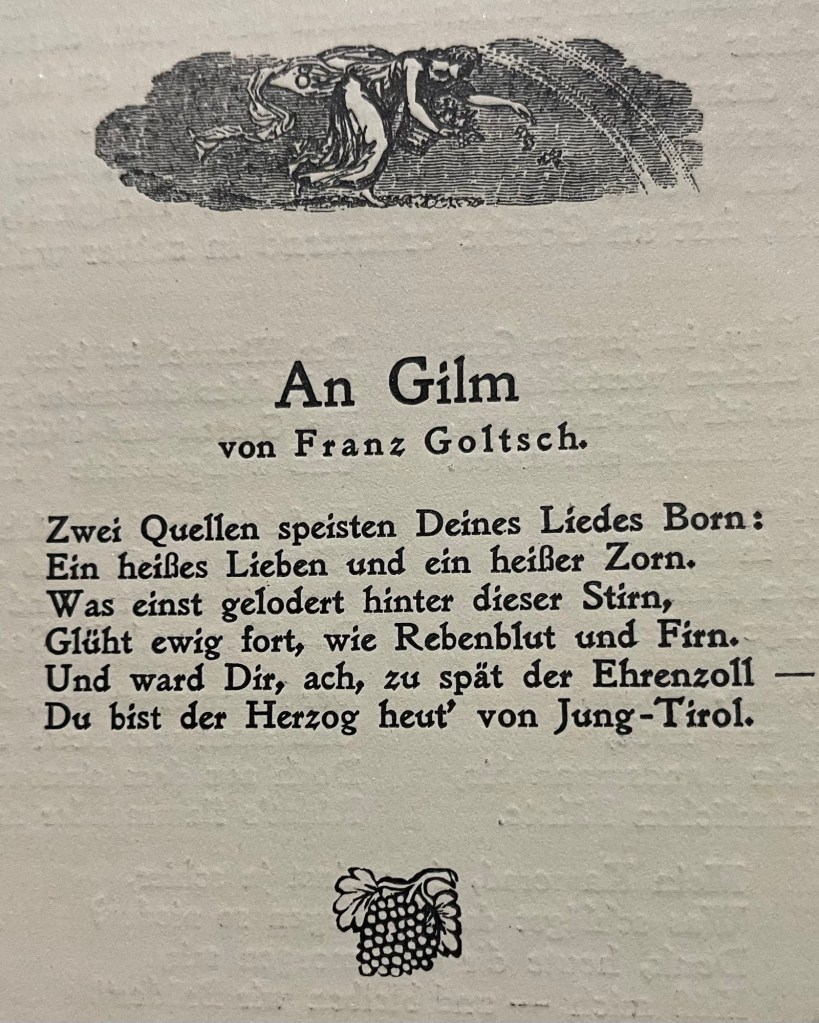 An Gilm
von Franz Goltsch.

Zwei Quellen speisten Deines Liedes Born:
Ein heißes Lieben und ein heißer Zorn.
Was einst gelodert hinter dieser Stirn,
Glüht ewig fort, wie Rebenblut und Firn.
Und ward Dir, ach, zu spät der Ehrenzoll —
Du bist der Herzog heut' von Jung-Tirol.